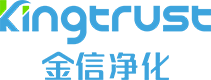 Kingtrust
金信净化